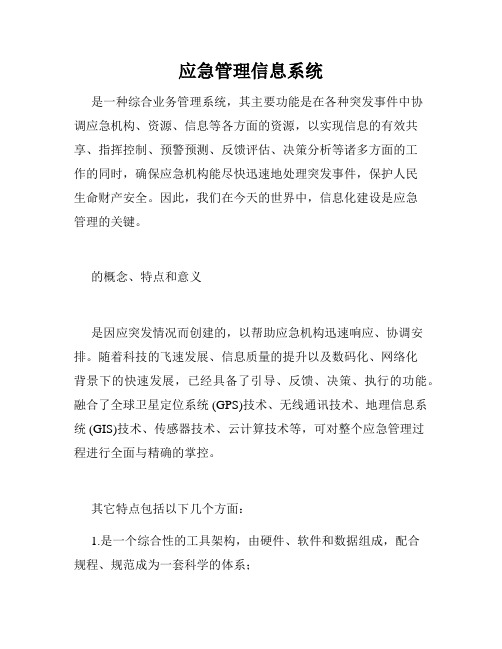 应急管理信息系统

是一种综合业务管理系统，其主要功能是在各种突发事件中协调应急机构、资源、信息等各方面的资源，以实现信息的有效共享、指挥控制、预警预测、反馈评估、决策分析等诸多方面的工作的同时，确保应急机构能尽快迅速地处理突发事件，保护人民生命财产安全。因此，我们在今天的世界中，信息化建设是应急管理的关键。

的概念、特点和意义

是因应突发情况而创建的，以帮助应急机构迅速响应、协调安排。随着科技的飞速发展、信息质量的提升以及数码化、网络化背景下的快速发展，已经具备了引导、反馈、决策、执行的功能。融合了全球卫星定位系统 (GPS)技术、无线通讯技术、地理信息系统 (GIS)技术、传感器技术、云计算技术等，可对整个应急管理过程进行全面与精确的掌控。

其它特点包括以下几个方面：

1.是一个综合性的工具架构，由硬件、软件和数据组成，配合规程、规范成为一套科学的体系；